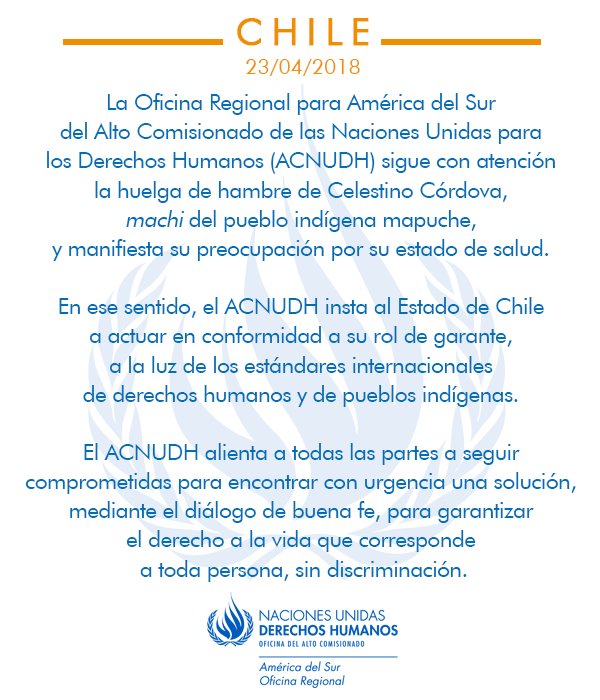 CHILE
23/04/2018

La Oficina Regional para América del Sur del Alto Comisionado de las Naciones Unidas para los Derechos Humanos (ACNUDH) sigue con atención la huelga de hambre de Celestino Córdova, machi del pueblo indígena mapuche, y manifiesta su preocupación por su estado de salud.

En ese sentido, el ACNUDH insta al Estado de Chile a actuar en conformidad a su rol de garante, a la luz de los estándares internacionales de derechos humanos y de pueblos indígenas.

El ACNUDH alienta a todas las partes a seguir comprometidas para encontrar con urgencia una solución, mediante el diálogo de buena fe, para garantizar el derecho a la vida que corresponde a toda persona, sin discriminación.

NACIONES UNIDAS
DERECHOS HUMANOS
OFICINA DEL ALTO COMISIONADO

América del Sur
Oficina Regional